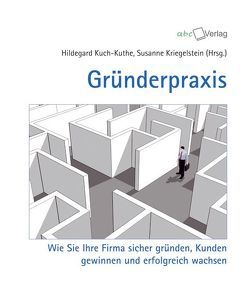 abc Verlag

Hildegard Kuch-Kuthe, Susanne Kriegelstein (Hrsg.)

Gründerpraxis

Wie Sie Ihre Firma sicher gründen, Kunden gewinnen und erfolgreich wachsen